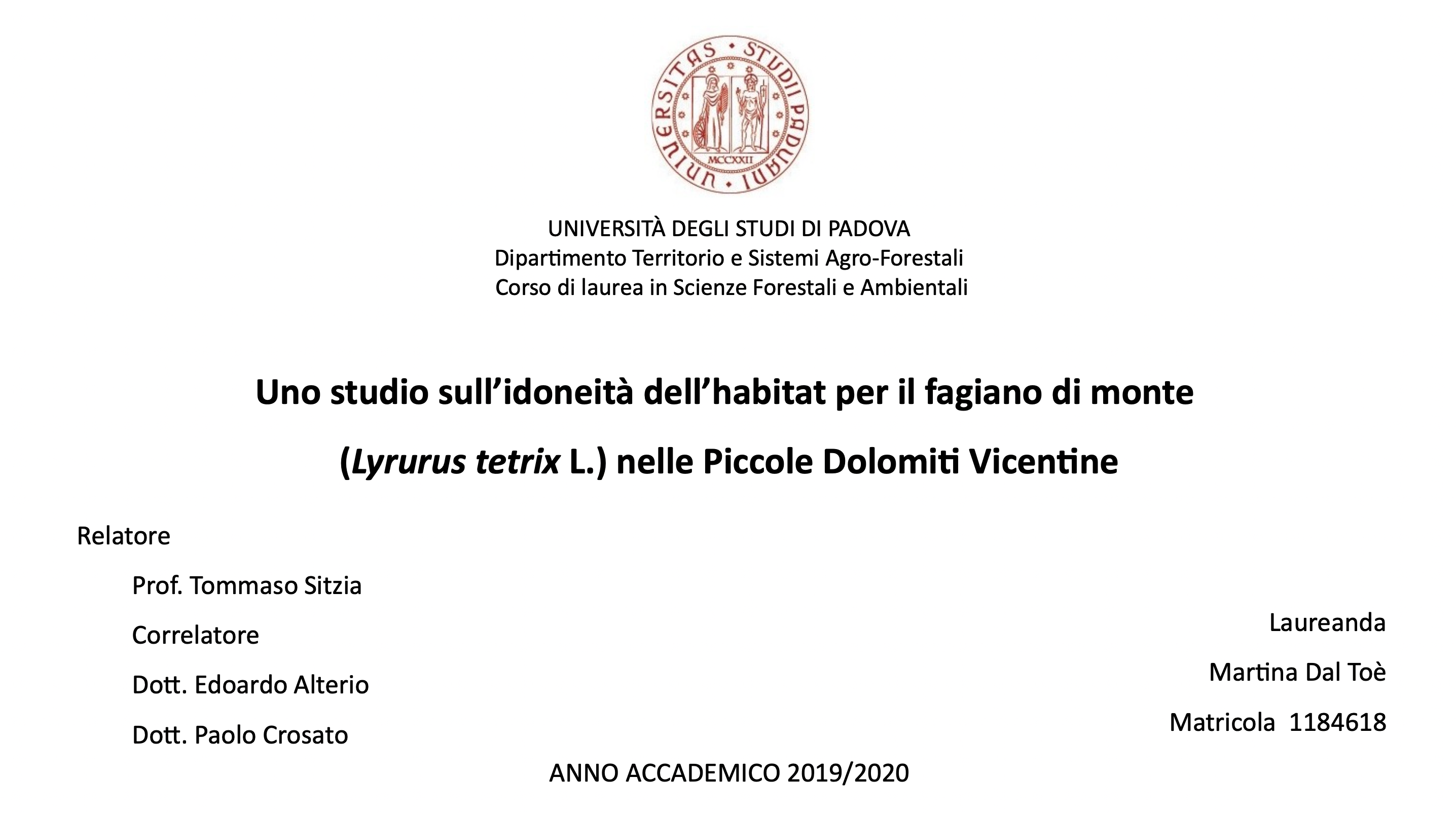 UNIVERSITAS STUDII PADUANI
MCCXXII

UNIVERSITÀ DEGLI STUDI DI PADOVA
Dipartimento Territorio e Sistemi Agro-Forestali
Corso di laurea in Scienze Forestali e Ambientali

Uno studio sull'idoneità dell'habitat per il fagiano di monte (Lyrurus tetrix L.) nelle Piccole Dolomiti Vicentine

Relatore
Prof. Tommaso Sitzia
Correlatore
Dott. Edoardo Alterio
Dott. Paolo Crosato

Laureanda
Martina Dal Toè
Matricola 1184618

ANNO ACCADEMICO 2019/2020